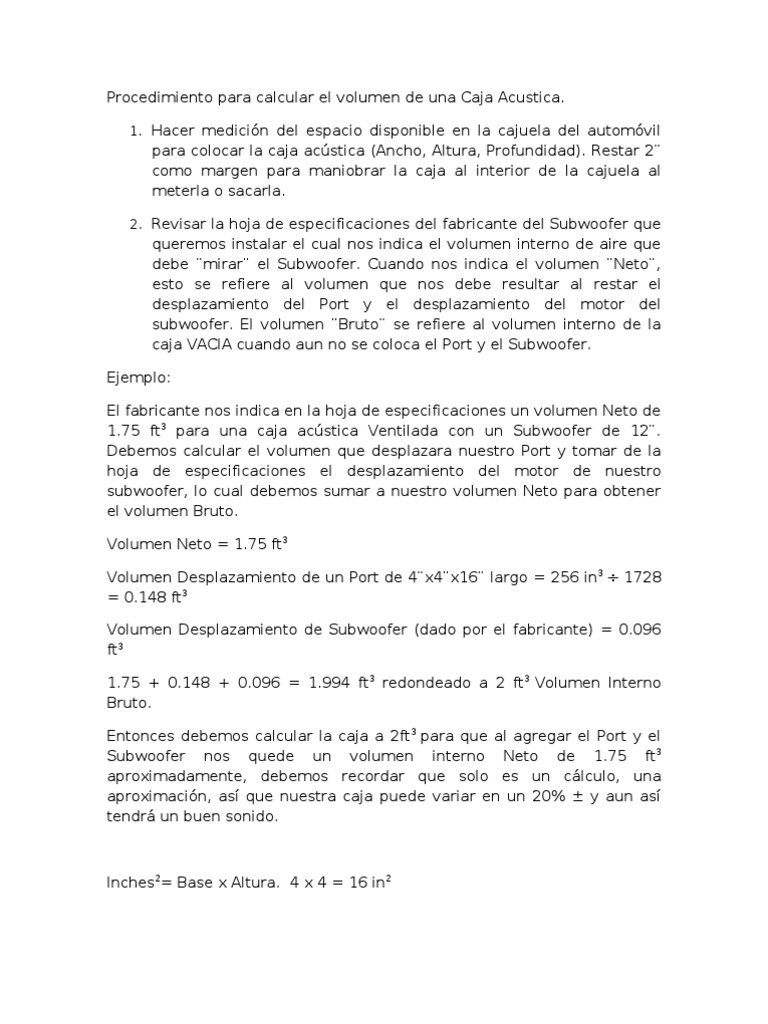 Procedimiento para calcular el volumen de una Caja Acustica.

1. Hacer medición del espacio disponible en la cajuela del automóvil para colocar la caja acústica (Ancho, Altura, Profundidad). Restar 2¨ como margen para maniobrar la caja al interior de la cajuela al meterla o sacarla.

2. Revisar la hoja de especificaciones del fabricante del Subwoofer que queremos instalar el cual nos indica el volumen interno de aire que debe ¨mirar¨ el Subwoofer. Cuando nos indica el volumen ¨Neto¨, esto se refiere al volumen que nos debe resultar al restar el desplazamiento del Port y el desplazamiento del motor del subwoofer. El volumen ¨Bruto¨ se refiere al volumen interno de la caja VACIA cuando aun no se coloca el Port y el Subwoofer.

Ejemplo:

El fabricante nos indica en la hoja de especificaciones un volumen Neto de 1.75 ft$^3$ para una caja acústica Ventilada con un Subwoofer de 12¨. Debemos calcular el volumen que desplazara nuestro Port y tomar de la hoja de especificaciones el desplazamiento del motor de nuestro subwoofer, lo cual debemos sumar a nuestro volumen Neto para obtener el volumen Bruto.

Volumen Neto = 1.75 ft$^3$

Volumen Desplazamiento de un Port de 4¨x4¨x16¨ largo = 256 in$^3$ ÷ 1728 = 0.148 ft$^3$

Volumen Desplazamiento de Subwoofer (dado por el fabricante) = 0.096 ft$^3$

1.75 + 0.148 + 0.096 = 1.994 ft$^3$ redondeado a 2 ft$^3$ Volumen Interno Bruto.

Entonces debemos calcular la caja a 2ft$^3$ para que al agregar el Port y el Subwoofer nos quede un volumen interno Neto de 1.75 ft$^3$ aproximadamente, debemos recordar que solo es un cálculo, una aproximación, así que nuestra caja puede variar en un 20% ± y aun así tendrá un buen sonido.

Inches$^2$= Base x Altura. 4 x 4 = 16 in$^2$